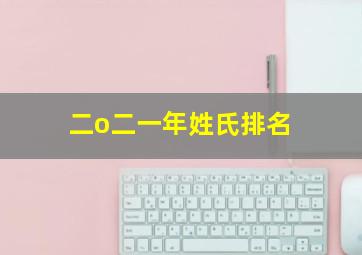 二o二一年姓氏排名